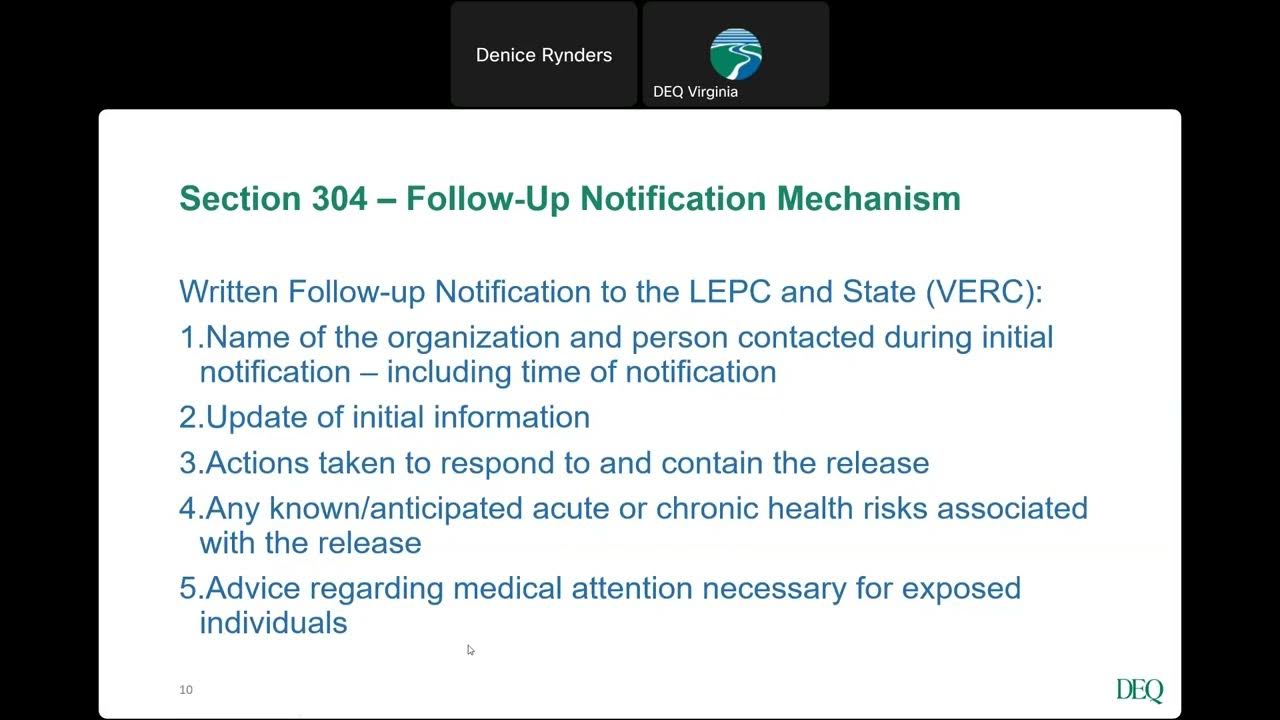 Denice Rynders

DEQ Virginia

Section 304 – Follow-Up Notification Mechanism

Written Follow-up Notification to the LEPC and State (VERC):

1.Name of the organization and person contacted during initial notification – including time of notification

2.Update of initial information

3.Actions taken to respond to and contain the release

4.Any known/anticipated acute or chronic health risks associated with the release

5.Advice regarding medical attention necessary for exposed individuals

10

DEQ